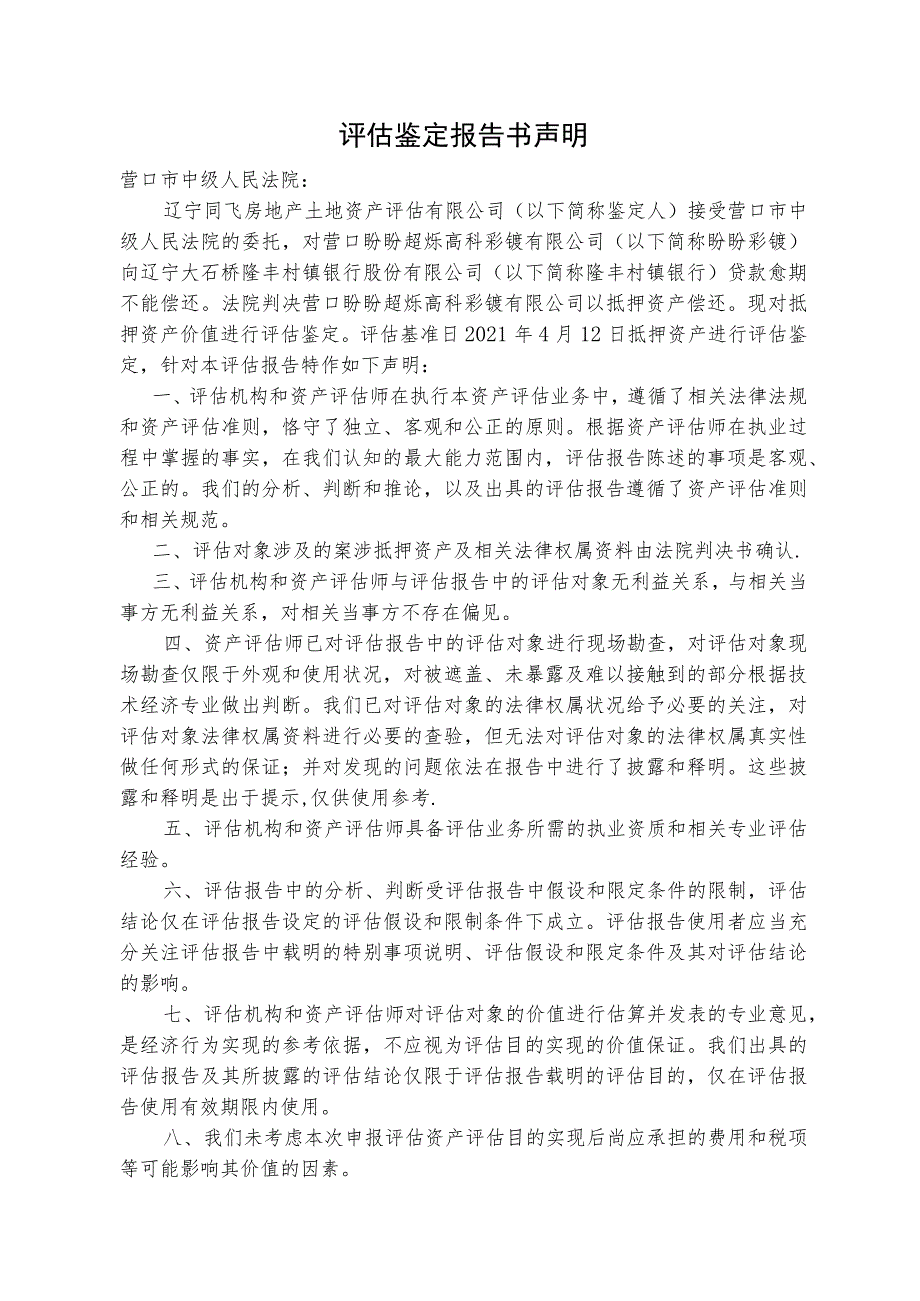 评估鉴定报告书声明

营口市中级人民法院：

辽宁同飞房地产土地资产评估有限公司（以下简称鉴定人）接受营口市中级人民法院的委托，对营口盼盼超烁高科彩镀有限公司（以下简称盼盼彩镀）向辽宁大石桥隆丰村镇银行股份有限公司（以下简称隆丰村镇银行）贷款愈期不能偿还。法院判决营口盼盼超烁高科彩镀有限公司以抵押资产偿还。现对抵押资产价值进行评估鉴定。评估基准日2021年4月12日抵押资产进行评估鉴定，针对本评估报告特作如下声明：

一、评估机构和资产评估师在执行本资产评估业务中，遵循了相关法律法规和资产评估准则，恪守了独立、客观和公正的原则。根据资产评估师在执业过程中掌握的事实，在我们认知的最大能力范围内，评估报告陈述的事项是客观、公正的。我们的分析、判断和推论，以及出具的评估报告遵循了资产评估准则和相关规范。

二、评估对象涉及的案涉抵押资产及相关法律权属资料由法院判决书确认.

三、评估机构和资产评估师与评估报告中的评估对象无利益关系，与相关当事方无利益关系，对相关当事方不存在偏见。

四、资产评估师已对评估报告中的评估对象进行现场勘查，对评估对象现场勘查仅限于外观和使用状况，对被遮盖、未暴露及难以接触到的部分根据技术经济专业做出判断。我们已对评估对象的法律权属状况给予必要的关注，对评估对象法律权属资料进行必要的查验，但无法对评估对象的法律权属真实性做任何形式的保证；并对发现的问题依法在报告中进行了披露和释明。这些披露和释明是出于提示,仅供使用参考.

五、评估机构和资产评估师具备评估业务所需的执业资质和相关专业评估经验。

六、评估报告中的分析、判断受评估报告中假设和限定条件的限制，评估结论仅在评估报告设定的评估假设和限制条件下成立。评估报告使用者应当充分关注评估报告中载明的特别事项说明、评估假设和限定条件及其对评估结论的影响。

七、评估机构和资产评估师对评估对象的价值进行估算并发表的专业意见，是经济行为实现的参考依据，不应视为评估目的实现的价值保证。我们出具的评估报告及其所披露的评估结论仅限于评估报告载明的评估目的，仅在评估报告使用有效期限内使用。

八、我们未考虑本次申报评估资产评估目的实现后尚应承担的费用和税项等可能影响其价值的因素。